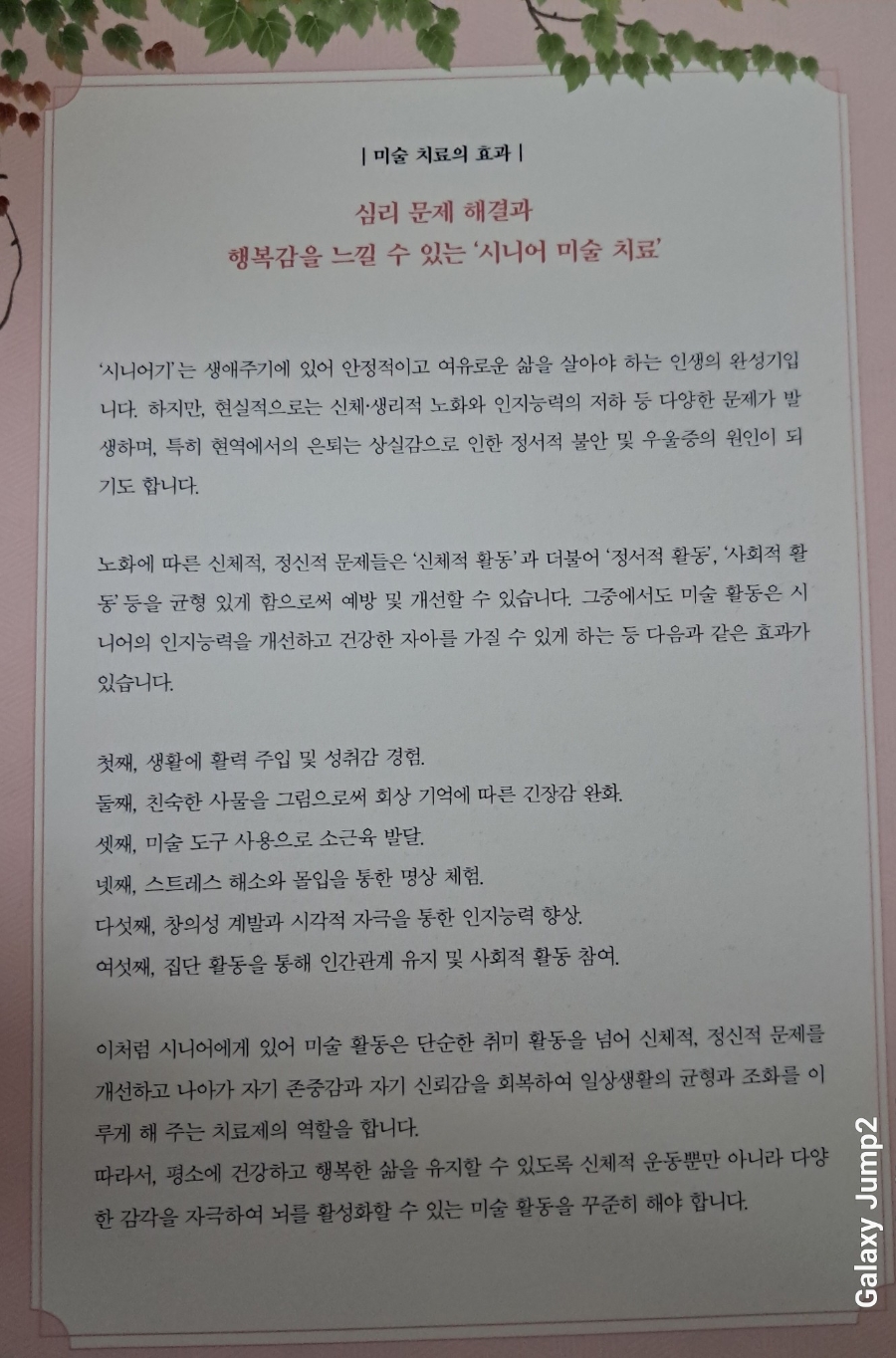 | 미술 치료의 효과 |

심리 문제 해결과
행복감을 느낄 수 있는 '시니어 미술 치료'

'시니어기'는 생애주기에 있어 안정적이고 여유로운 삶을 살아야 하는 인생의 완성기입니다. 하지만, 현실적으로는 신체·생리적 노화와 인지능력의 저하 등 다양한 문제가 발생하며, 특히 현역에서의 은퇴는 상실감으로 인한 정서적 불안 및 우울증의 원인이 되기도 합니다.

노화에 따른 신체적, 정신적 문제들은 '신체적 활동'과 더불어 '정서적 활동', '사회적 활동' 등을 균형 있게 함으로써 예방 및 개선할 수 있습니다. 그중에서도 미술 활동은 시니어의 인지능력을 개선하고 건강한 자아를 가질 수 있게 하는 등 다음과 같은 효과가 있습니다.

첫째, 생활에 활력 주입 및 성취감 경험.
둘째, 친숙한 사물을 그림으로써 회상 기억에 따른 긴장감 완화.
셋째, 미술 도구 사용으로 소근육 발달.
넷째, 스트레스 해소와 몰입을 통한 명상 체험.
다섯째, 창의성 계발과 시각적 자극을 통한 인지능력 향상.
여섯째, 집단 활동을 통해 인간관계 유지 및 사회적 활동 참여.

이처럼 시니어에게 있어 미술 활동은 단순한 취미 활동을 넘어 신체적, 정신적 문제를 개선하고 나아가 자기 존중감과 자기 신뢰감을 회복하여 일상생활의 균형과 조화를 이루게 해 주는 치료제의 역할을 합니다.
따라서, 평소에 건강하고 행복한 삶을 유지할 수 있도록 신체적 운동뿐만 아니라 다양한 감각을 자극하여 뇌를 활성화할 수 있는 미술 활동을 꾸준히 해야 합니다.

Galaxy Jump2